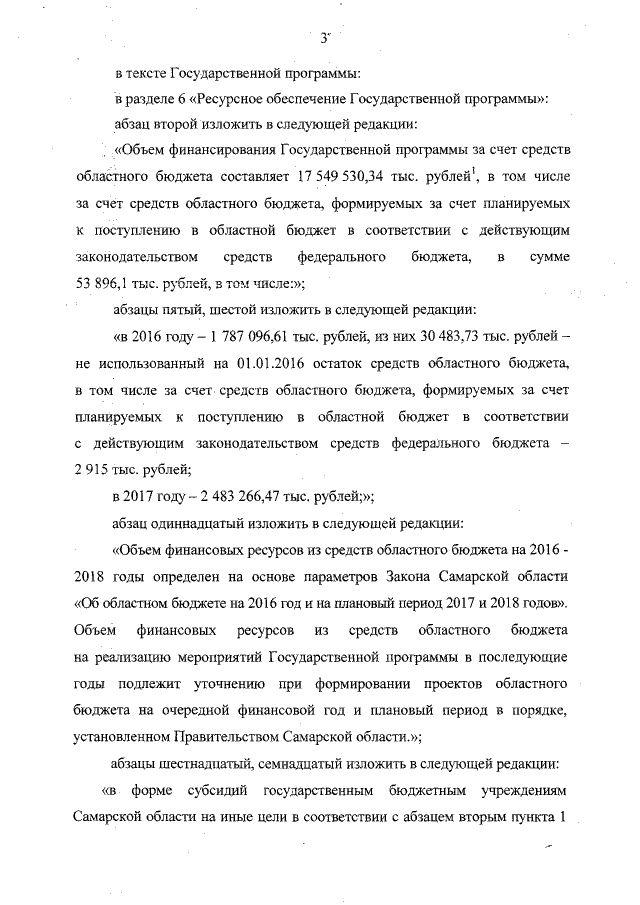 3

в тексте Государственной программы:

в разделе 6 «Ресурсное обеспечение Государственной программы»:

абзац второй изложить в следующей редакции:

«Объем финансирования Государственной программы за счет средств областного бюджета составляет 17 549 530,34 тыс. рублей$^1$, в том числе за счет средств областного бюджета, формируемых за счет планируемых к поступлению в областной бюджет в соответствии с действующим законодательством средств федерального бюджета, в сумме 53 896,1 тыс. рублей, в том числе:»;

абзацы пятый, шестой изложить в следующей редакции:

«в 2016 году – 1 787 096,61 тыс. рублей, из них 30 483,73 тыс. рублей – не использованный на 01.01.2016 остаток средств областного бюджета, в том числе за счет средств областного бюджета, формируемых за счет планируемых к поступлению в областной бюджет в соответствии с действующим законодательством средств федерального бюджета – 2 915 тыс. рублей;

в 2017 году – 2 483 266,47 тыс. рублей;»;

абзац одиннадцатый изложить в следующей редакции:

«Объем финансовых ресурсов из средств областного бюджета на 2016 - 2018 годы определен на основе параметров Закона Самарской области «Об областном бюджете на 2016 год и на плановый период 2017 и 2018 годов». Объем финансовых ресурсов из средств областного бюджета на реализацию мероприятий Государственной программы в последующие годы подлежит уточнению при формировании проектов областного бюджета на очередной финансовой год и плановый период в порядке, установленном Правительством Самарской области.»;

абзацы шестнадцатый, семнадцатый изложить в следующей редакции:

«в форме субсидий государственным бюджетным учреждениям Самарской области на иные цели в соответствии с абзацем вторым пункта 1